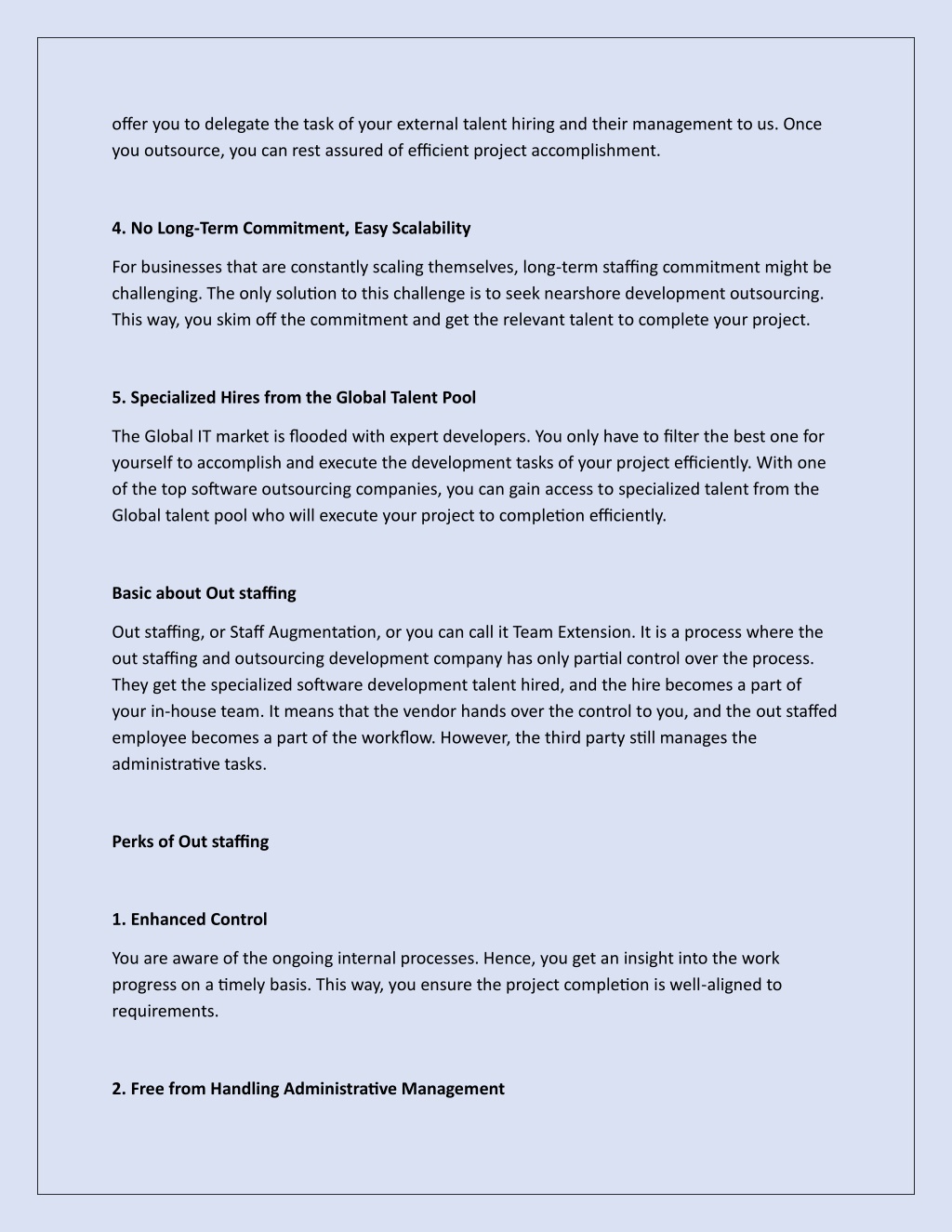 offer you to delegate the task of your external talent hiring and their management to us. Once you outsource, you can rest assured of efficient project accomplishment.

4. No Long-Term Commitment, Easy Scalability

For businesses that are constantly scaling themselves, long-term staffing commitment might be challenging. The only solution to this challenge is to seek nearshore development outsourcing. This way, you skim off the commitment and get the relevant talent to complete your project.

5. Specialized Hires from the Global Talent Pool

The Global IT market is flooded with expert developers. You only have to filter the best one for yourself to accomplish and execute the development tasks of your project efficiently. With one of the top software outsourcing companies, you can gain access to specialized talent from the Global talent pool who will execute your project to completion efficiently.

Basic about Out staffing

Out staffing, or Staff Augmentation, or you can call it Team Extension. It is a process where the out staffing and outsourcing development company has only partial control over the process. They get the specialized software development talent hired, and the hire becomes a part of your in-house team. It means that the vendor hands over the control to you, and the out staffed employee becomes a part of the workflow. However, the third party still manages the administrative tasks.

Perks of Out staffing

1. Enhanced Control

You are aware of the ongoing internal processes. Hence, you get an insight into the work progress on a timely basis. This way, you ensure the project completion is well-aligned to requirements.

2. Free from Handling Administrative Management